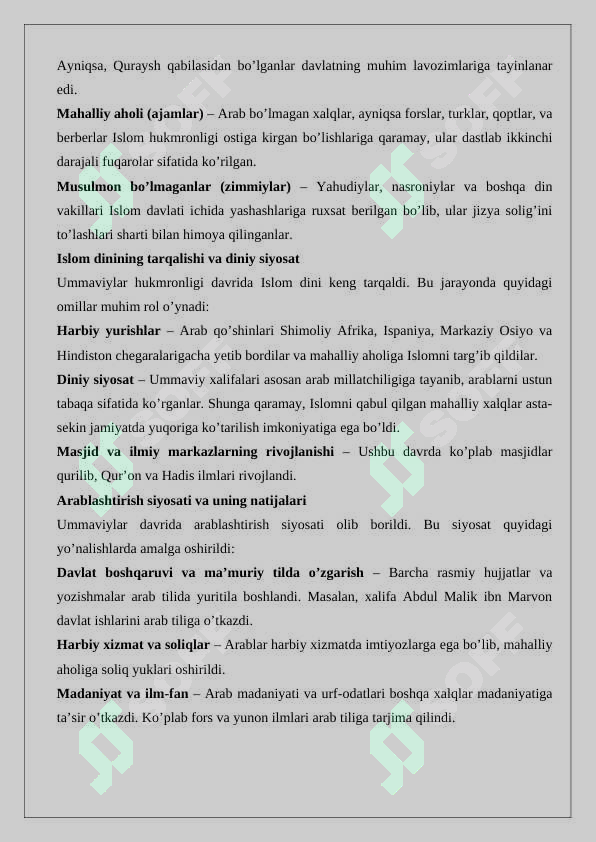 Ayniqsa, Quraysh qabilasidan bo’lganlar davlatning muhim lavozimlariga tayinlanar edi.

**Mahalliy aholi (ajamlar)** – Arab bo’lmagan xalqlar, ayniqsa forslar, turklar, qoptlar, va berberlar Islom hukmronligi ostiga kirgan bo’lishlariga qaramay, ular dastlab ikkinchi darajali fuqarolar sifatida ko’rilgan.

**Musulmon bo’lmaganlar (zimmiylar)** – Yahudiylar, nasroniylar va boshqa din vakillari Islom davlati ichida yashashlariga ruxsat berilgan bo’lib, ular jizya solig’ini to’lashlari sharti bilan himoya qilinganlar.

**Islom dinining tarqalishi va diniy siyosat**

Ummaviylar hukmronligi davrida Islom dini keng tarqaldi. Bu jarayonda quyidagi omillar muhim rol o’ynadi:

**Harbiy yurishlar** – Arab qo’shinlari Shimoliy Afrika, Ispaniya, Markaziy Osiyo va Hindiston chegaralarigacha yetib bordilar va mahalliy aholiga Islomni targ’ib qildilar.

**Diniy siyosat** – Ummaviy xalifalari asosan arab millatchiligiga tayanib, arablarni ustun tabaqa sifatida ko’rganlar. Shunga qaramay, Islomni qabul qilgan mahalliy xalqlar asta-sekin jamiyatda yuqoriga ko’tarilish imkoniyatiga ega bo’ldi.

**Masjid va ilmiy markazlarning rivojlanishi** – Ushbu davrda ko’plab masjidlar qurilib, Qur’on va Hadis ilmlari rivojlandi.

**Arablashtirish siyosati va uning natijalari**

Ummaviylar davrida arablashtirish siyosati olib borildi. Bu siyosat quyidagi yo’nalishlarda amalga oshirildi:

**Davlat boshqaruvi va ma’muriy tilda o’zgarish** – Barcha rasmiy hujjatlar va yozishmalar arab tilida yuritila boshlandi. Masalan, xalifa Abdul Malik ibn Marvon davlat ishlarini arab tiliga o’tkazdi.

**Harbiy xizmat va soliqlar** – Arablar harbiy xizmatda imtiyozlarga ega bo’lib, mahalliy aholiga soliq yuklari oshirildi.

**Madaniyat va ilm-fan** – Arab madaniyati va urf-odatlari boshqa xalqlar madaniyatiga ta’sir o’tkazdi. Ko’plab fors va yunon ilmlari arab tiliga tarjima qilindi.